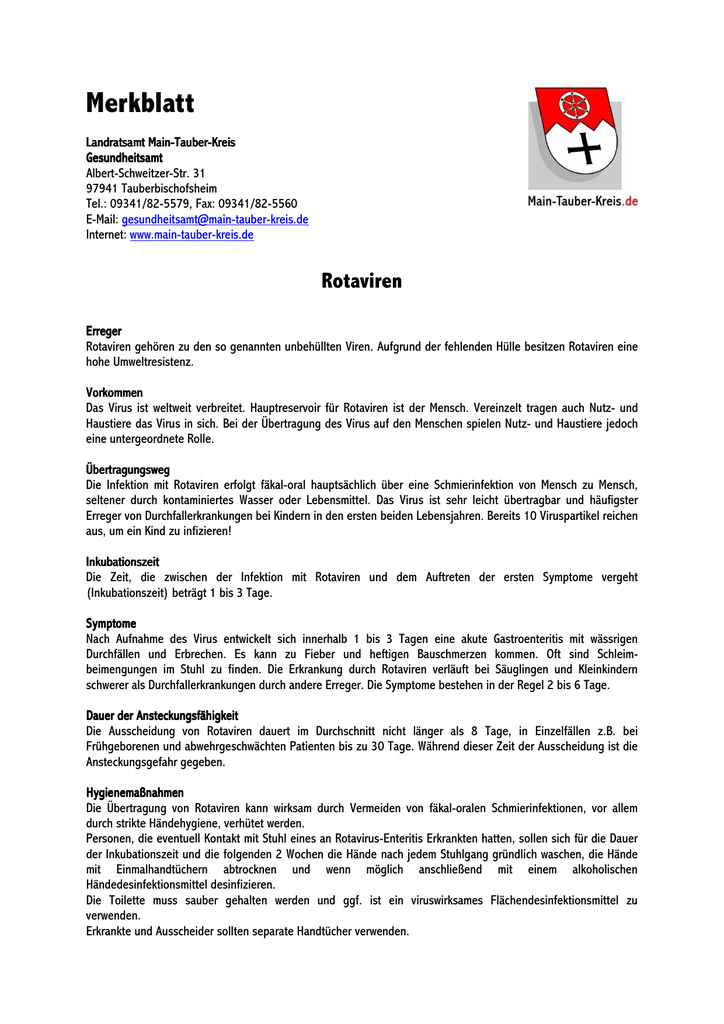 Merkblatt

Landratsamt Main-Tauber-Kreis
Gesundheitsamt
Albert-Schweitzer-Str. 31
97941 Tauberbischofsheim
Tel.: 09341/82-5579, Fax: 09341/82-5560
E-Mail: gesundheitsamt@main-tauber-kreis.de
Internet: www.main-tauber-kreis.de

Main-Tauber-Kreis.de

Rotaviren

Erreger
Rotaviren gehören zu den so genannten unbehüllten Viren. Aufgrund der fehlenden Hülle besitzen Rotaviren eine hohe Umweltresistenz.

Vorkommen
Das Virus ist weltweit verbreitet. Hauptreservoir für Rotaviren ist der Mensch. Vereinzelt tragen auch Nutz- und Haustiere das Virus in sich. Bei der Übertragung des Virus auf den Menschen spielen Nutz- und Haustiere jedoch eine untergeordnete Rolle.

Übertragungsweg
Die Infektion mit Rotaviren erfolgt fäkal-oral hauptsächlich über eine Schmierinfektion von Mensch zu Mensch, seltener durch kontaminiertes Wasser oder Lebensmittel. Das Virus ist sehr leicht übertragbar und häufigster Erreger von Durchfallerkrankungen bei Kindern in den ersten beiden Lebensjahren. Bereits 10 Viruspartikel reichen aus, um ein Kind zu infizieren!

Inkubationszeit
Die Zeit, die zwischen der Infektion mit Rotaviren und dem Auftreten der ersten Symptome vergeht (Inkubationszeit) beträgt 1 bis 3 Tage.

Symptome
Nach Aufnahme des Virus entwickelt sich innerhalb 1 bis 3 Tagen eine akute Gastroenteritis mit wässrigen Durchfällen und Erbrechen. Es kann zu Fieber und heftigen Bauschmerzen kommen. Oft sind Schleimbeimengungen im Stuhl zu finden. Die Erkrankung durch Rotaviren verläuft bei Säuglingen und Kleinkindern schwerer als Durchfallerkrankungen durch andere Erreger. Die Symptome bestehen in der Regel 2 bis 6 Tage.

Dauer der Ansteckungsfähigkeit
Die Ausscheidung von Rotaviren dauert im Durchschnitt nicht länger als 8 Tage, in Einzelfällen z.B. bei Frühgeborenen und abwehrgeschwächten Patienten bis zu 30 Tage. Während dieser Zeit der Ausscheidung ist die Ansteckungsgefahr gegeben.

Hygienemaßnahmen
Die Übertragung von Rotaviren kann wirksam durch Vermeiden von fäkal-oralen Schmierinfektionen, vor allem durch strikte Händehygiene, verhütet werden.
Personen, die eventuell Kontakt mit Stuhl eines an Rotavirus-Enteritis Erkrankten hatten, sollen sich für die Dauer der Inkubationszeit und die folgenden 2 Wochen die Hände nach jedem Stuhlgang gründlich waschen, die Hände mit Einmalhandtüchern abtrocknen und wenn möglich anschließend mit einem alkoholischen Händedesinfektionsmittel desinfizieren.
Die Toilette muss sauber gehalten werden und ggf. ist ein viruswirksames Flächendesinfektionsmittel zu verwenden.
Erkrankte und Ausscheider sollten separate Handtücher verwenden.